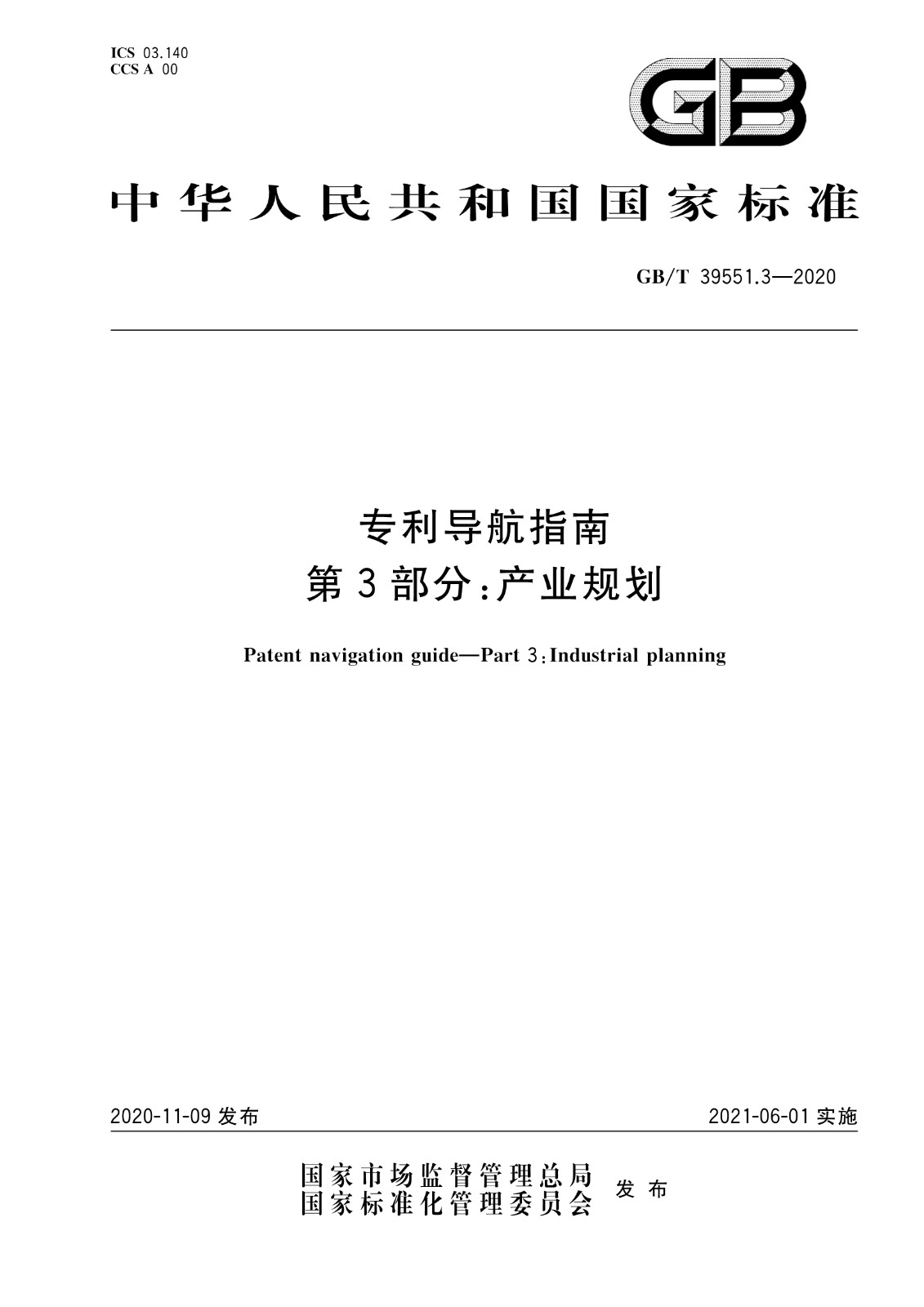 ICS 03.140
CCS A 00

GB

中华人民共和国国家标准

GB/T 39551.3—2020

专利导航指南
第3部分：产业规划

Patent navigation guide—Part 3：Industrial planning

2020-11-09 发布

2021-06-01 实施

国家市场监督管理总局
国家标准化管理委员会
发布